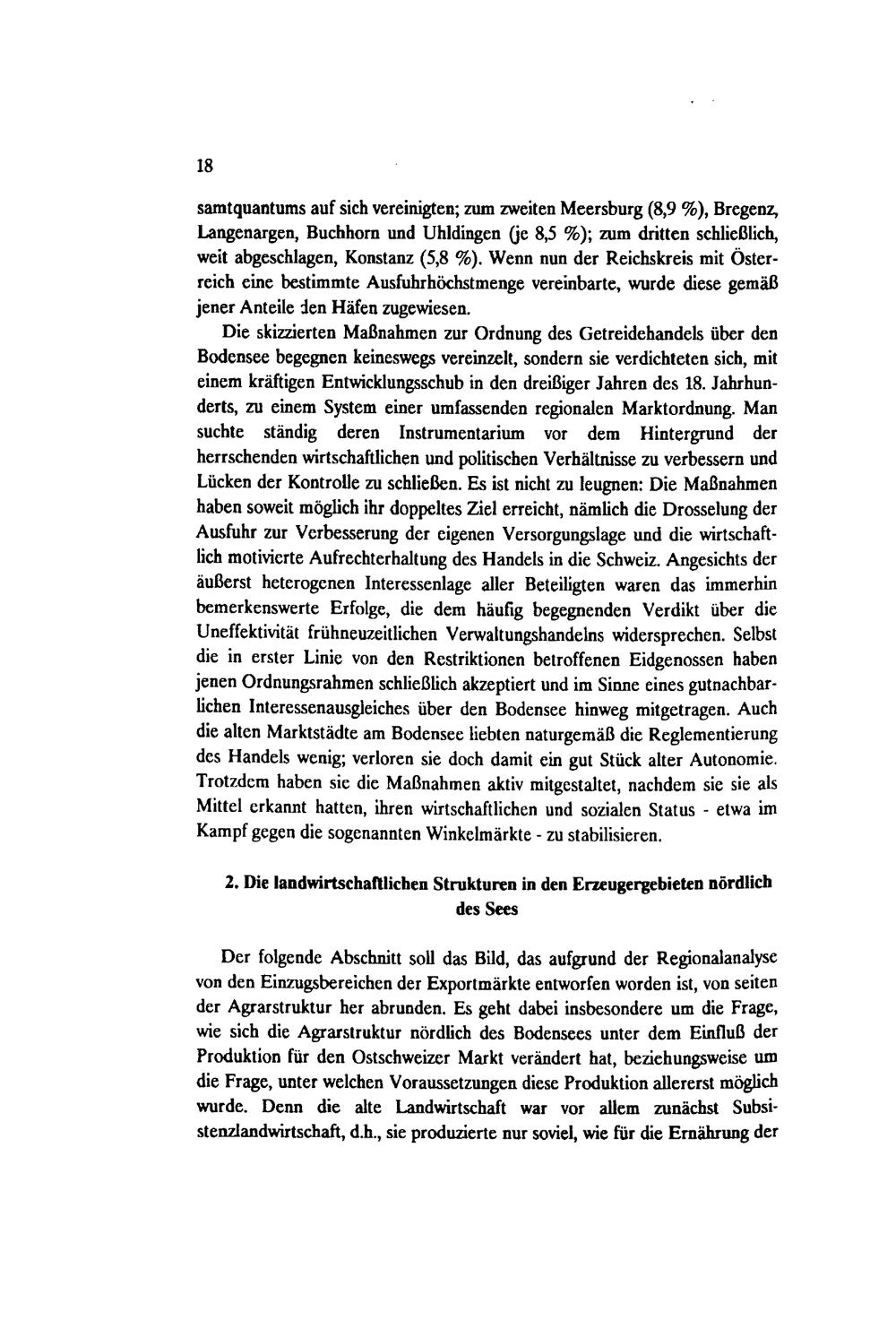 18

samtquantums auf sich vereinigten; zum zweiten Meersburg (8,9 %), Bregenz, Langenargen, Buchhorn und Uhldingen (je 8,5 %); zum dritten schließlich, weit abgeschlagen, Konstanz (5,8 %). Wenn nun der Reichskreis mit Österreich eine bestimmte Ausfuhrhöchstmenge vereinbarte, wurde diese gemäß jener Anteile den Häfen zugewiesen.

Die skizzierten Maßnahmen zur Ordnung des Getreidehandels über den Bodensee begegnen keineswegs vereinzelt, sondern sie verdichteten sich, mit einem kräftigen Entwicklungsschub in den dreißiger Jahren des 18. Jahrhunderts, zu einem System einer umfassenden regionalen Marktordnung. Man suchte ständig deren Instrumentarium vor dem Hintergrund der herrschenden wirtschaftlichen und politischen Verhältnisse zu verbessern und Lücken der Kontrolle zu schließen. Es ist nicht zu leugnen: Die Maßnahmen haben soweit möglich ihr doppeltes Ziel erreicht, nämlich die Drosselung der Ausfuhr zur Verbesserung der eigenen Versorgungslage und die wirtschaftlich motivierte Aufrechterhaltung des Handels in die Schweiz. Angesichts der äußerst heterogenen Interessenlage aller Beteiligten waren das immerhin bemerkenswerte Erfolge, die dem häufig begegnenden Verdikt über die Uneffektivität frühneuzeitlichen Verwaltungshandelns widersprechen. Selbst die in erster Linie von den Restriktionen betroffenen Eidgenossen haben jenen Ordnungsrahmen schließlich akzeptiert und im Sinne eines gutnachbarlichen Interessenausgleiches über den Bodensee hinweg mitgetragen. Auch die alten Marktstädte am Bodensee liebten naturgemäß die Reglementierung des Handels wenig; verloren sie doch damit ein gut Stück alter Autonomie. Trotzdem haben sie die Maßnahmen aktiv mitgestaltet, nachdem sie sie als Mittel erkannt hatten, ihren wirtschaftlichen und sozialen Status - etwa im Kampf gegen die sogenannten Winkelmärkte - zu stabilisieren.

2. Die landwirtschaftlichen Strukturen in den Erzeugergebieten nördlich des Sees

Der folgende Abschnitt soll das Bild, das aufgrund der Regionalanalyse von den Einzugsbereichen der Exportmärkte entworfen worden ist, von seiten der Agrarstruktur her abrunden. Es geht dabei insbesondere um die Frage, wie sich die Agrarstruktur nördlich des Bodensees unter dem Einfluß der Produktion für den Ostschweizer Markt verändert hat, beziehungsweise um die Frage, unter welchen Voraussetzungen diese Produktion allererst möglich wurde. Denn die alte Landwirtschaft war vor allem zunächst Subsistenzlandwirtschaft, d.h., sie produzierte nur soviel, wie für die Ernährung der